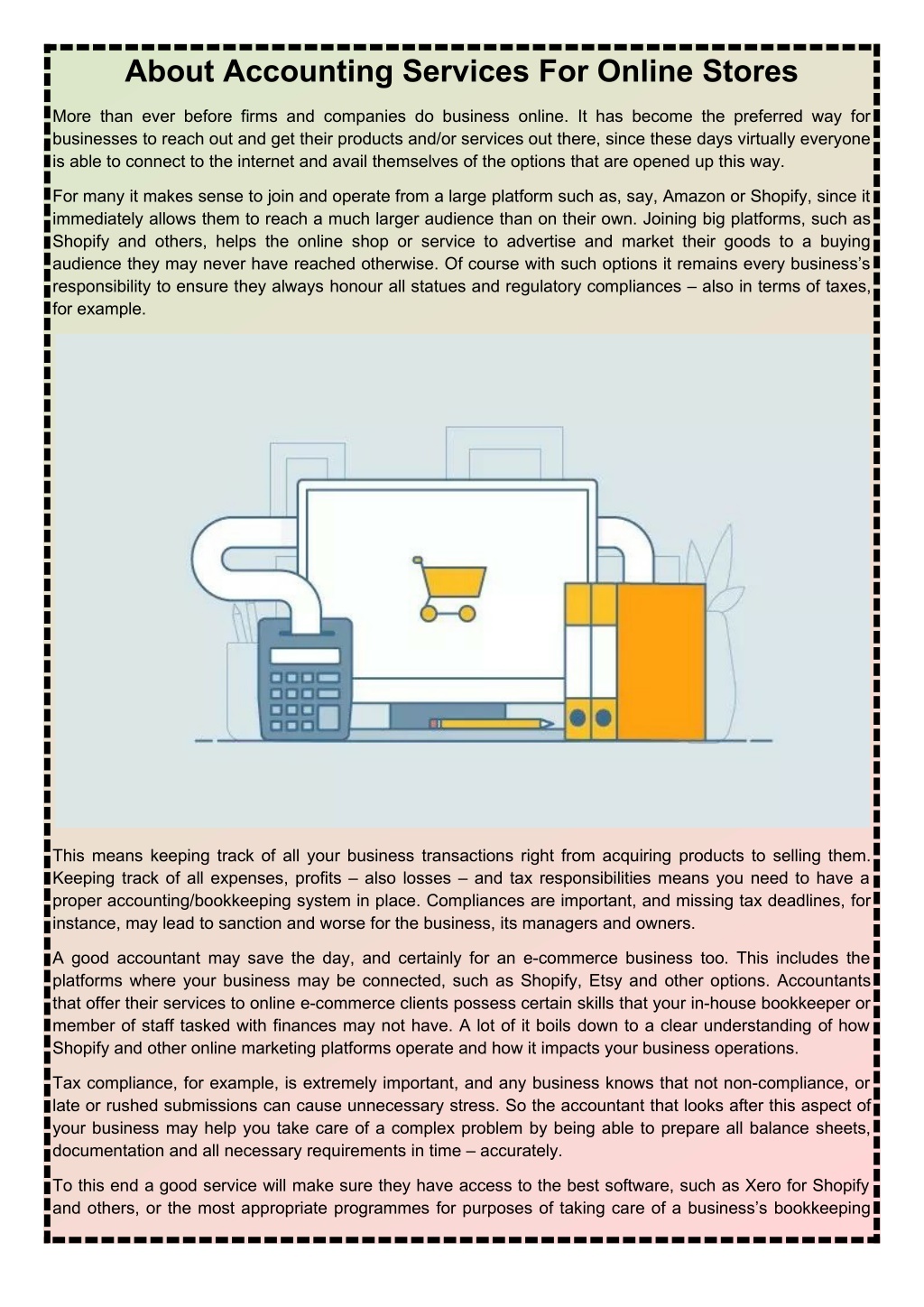 About Accounting Services For Online Stores

More than ever before firms and companies do business online. It has become the preferred way for businesses to reach out and get their products and/or services out there, since these days virtually everyone is able to connect to the internet and avail themselves of the options that are opened up this way.

For many it makes sense to join and operate from a large platform such as, say, Amazon or Shopify, since it immediately allows them to reach a much larger audience than on their own. Joining big platforms, such as Shopify and others, helps the online shop or service to advertise and market their goods to a buying audience they may never have reached otherwise. Of course with such options it remains every business's responsibility to ensure they always honour all statues and regulatory compliances – also in terms of taxes, for example.

This means keeping track of all your business transactions right from acquiring products to selling them. Keeping track of all expenses, profits – also losses – and tax responsibilities means you need to have a proper accounting/bookkeeping system in place. Compliances are important, and missing tax deadlines, for instance, may lead to sanction and worse for the business, its managers and owners.

A good accountant may save the day, and certainly for an e-commerce business too. This includes the platforms where your business may be connected, such as Shopify, Etsy and other options. Accountants that offer their services to online e-commerce clients possess certain skills that your in-house bookkeeper or member of staff tasked with finances may not have. A lot of it boils down to a clear understanding of how Shopify and other online marketing platforms operate and how it impacts your business operations.

Tax compliance, for example, is extremely important, and any business knows that not non-compliance, or late or rushed submissions can cause unnecessary stress. So the accountant that looks after this aspect of your business may help you take care of a complex problem by being able to prepare all balance sheets, documentation and all necessary requirements in time – accurately.

To this end a good service will make sure they have access to the best software, such as Xero for Shopify and others, or the most appropriate programmes for purposes of taking care of a business's bookkeeping